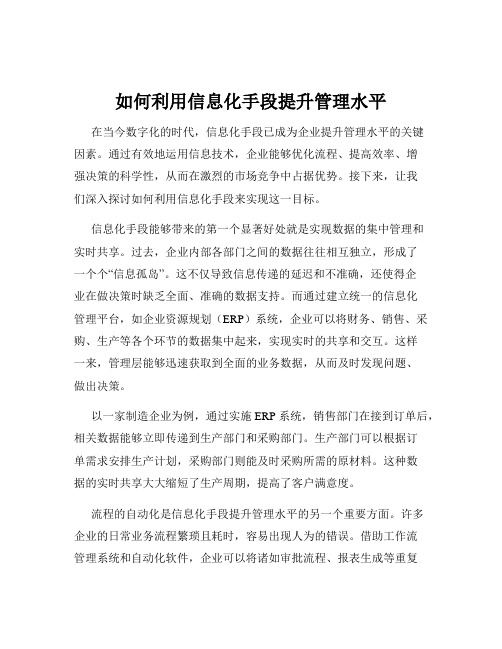 如何利用信息化手段提升管理水平

在当今数字化的时代，信息化手段已成为企业提升管理水平的关键因素。通过有效地运用信息技术，企业能够优化流程、提高效率、增强决策的科学性，从而在激烈的市场竞争中占据优势。接下来，让我们深入探讨如何利用信息化手段来实现这一目标。

信息化手段能够带来的第一个显著好处就是实现数据的集中管理和实时共享。过去，企业内部各部门之间的数据往往相互独立，形成了一个个“信息孤岛”。这不仅导致信息传递的延迟和不准确，还使得企业在做决策时缺乏全面、准确的数据支持。而通过建立统一的信息化管理平台，如企业资源规划（ERP）系统，企业可以将财务、销售、采购、生产等各个环节的数据集中起来，实现实时的共享和交互。这样一来，管理层能够迅速获取到全面的业务数据，从而及时发现问题、做出决策。

以一家制造企业为例，通过实施 ERP 系统，销售部门在接到订单后，相关数据能够立即传递到生产部门和采购部门。生产部门可以根据订单需求安排生产计划，采购部门则能及时采购所需的原材料。这种数据的实时共享大大缩短了生产周期，提高了客户满意度。

流程的自动化是信息化手段提升管理水平的另一个重要方面。许多企业的日常业务流程繁琐且耗时，容易出现人为的错误。借助工作流管理系统和自动化软件，企业可以将诸如审批流程、报表生成等重复